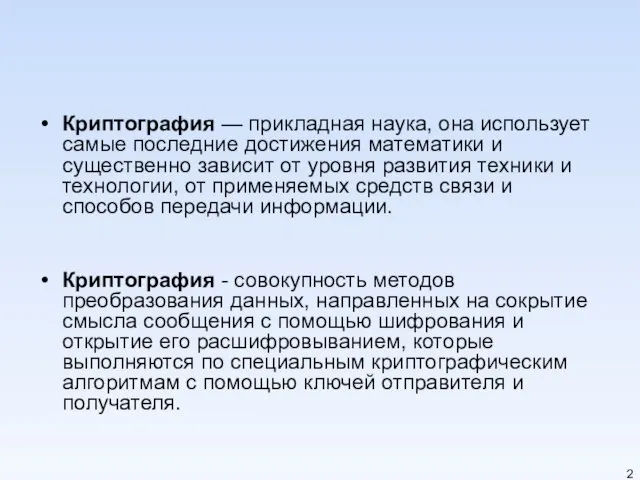 • Криптография — прикладная наука, она использует самые последние достижения математики и существенно зависит от уровня развития техники и технологии, от применяемых средств связи и способов передачи информации.

• Криптография - совокупность методов преобразования данных, направленных на сокрытие смысла сообщения с помощью шифрования и открытие его расшифровыванием, которые выполняются по специальным криптографическим алгоритмам с помощью ключей отправителя и получателя.

2